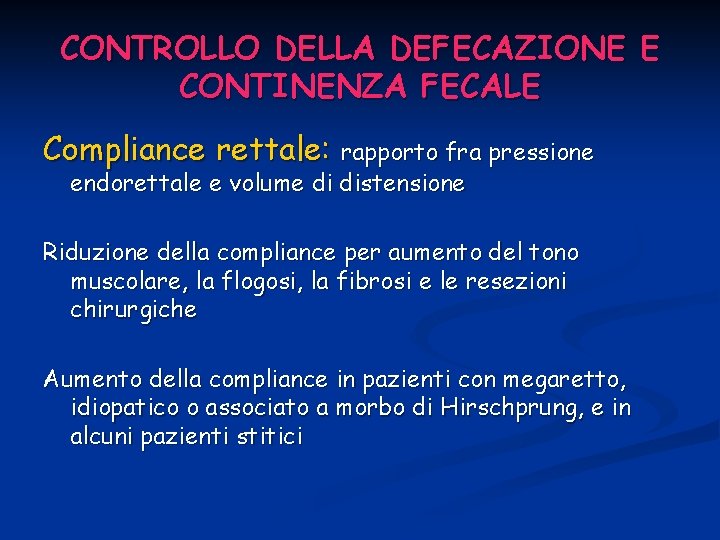 CONTROLLO DELLA DEFECAZIONE E CONTINENZA FECALE

Compliance rettale: rapporto fra pressione endorettale e volume di distensione

Riduzione della compliance per aumento del tono muscolare, la flogosi, la fibrosi e le resezioni chirurgiche

Aumento della compliance in pazienti con megaretto, idiopatico o associato a morbo di Hirschprung, e in alcuni pazienti stitici